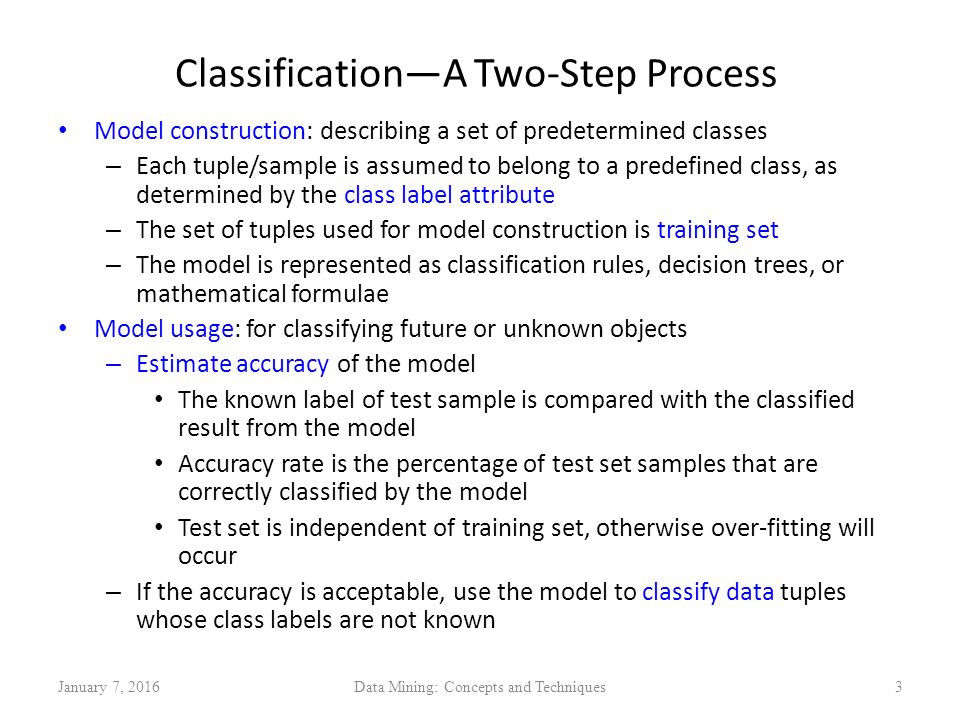 Classification—A Two-Step Process

• Model construction: describing a set of predetermined classes
  – Each tuple/sample is assumed to belong to a predefined class, as determined by the class label attribute
  – The set of tuples used for model construction is training set
  – The model is represented as classification rules, decision trees, or mathematical formulae
• Model usage: for classifying future or unknown objects
  – Estimate accuracy of the model
    • The known label of test sample is compared with the classified result from the model
    • Accuracy rate is the percentage of test set samples that are correctly classified by the model
    • Test set is independent of training set, otherwise over-fitting will occur
  – If the accuracy is acceptable, use the model to classify data tuples whose class labels are not known

January 7, 2016 Data Mining: Concepts and Techniques 3